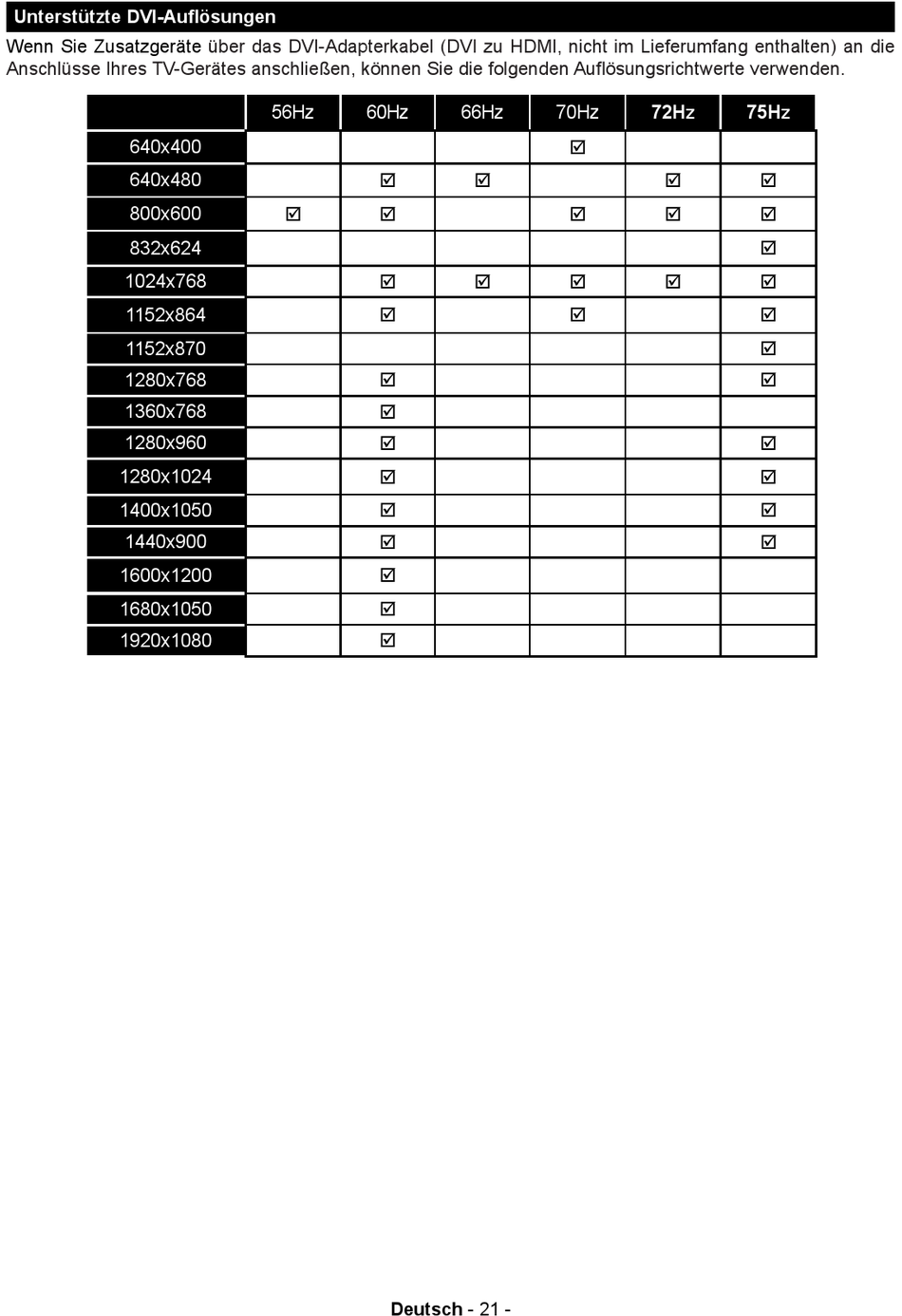 Unterstützte DVI-Auflösungen

Wenn Sie Zusatzgeräte über das DVI-Adapterkabel (DVI zu HDMI, nicht im Lieferumfang enthalten) an die Anschlüsse Ihres TV-Gerätes anschließen, können Sie die folgenden Auflösungsrichtwerte verwenden.

| | 56Hz | 60Hz | 66Hz | 70Hz | 72Hz | 75Hz |
|---|---|---|---|---|---|---|
| 640x400 | | | | ☑ | | |
| 640x480 | | ☑ | ☑ | | ☑ | ☑ |
| 800x600 | ☑ | ☑ | | ☑ | ☑ | ☑ |
| 832x624 | | | | | | ☑ |
| 1024x768 | | ☑ | ☑ | ☑ | ☑ | ☑ |
| 1152x864 | | ☑ | | ☑ | | ☑ |
| 1152x870 | | | | | | ☑ |
| 1280x768 | | ☑ | | | | ☑ |
| 1360x768 | | ☑ | | | | |
| 1280x960 | | ☑ | | | | ☑ |
| 1280x1024 | | ☑ | | | | ☑ |
| 1400x1050 | | ☑ | | | | ☑ |
| 1440x900 | | ☑ | | | | ☑ |
| 1600x1200 | | ☑ | | | | |
| 1680x1050 | | ☑ | | | | |
| 1920x1080 | | ☑ | | | | |

Deutsch - 21 -